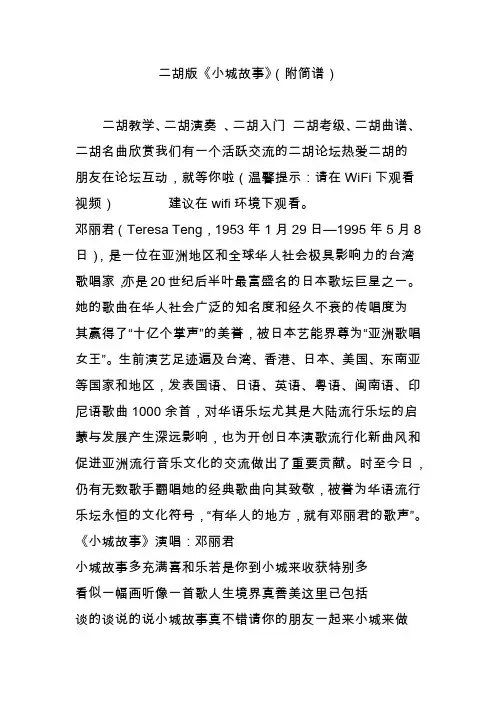 二胡版《小城故事》(附简谱)

二胡教学、二胡演奏 、二胡入门 二胡考级、二胡曲谱、二胡名曲欣赏我们有一个活跃交流的二胡论坛热爱二胡的朋友在论坛互动，就等你啦（温馨提示：请在 WiFi 下观看视频）　　建议在 wifi 环境下观看。
邓丽君（Teresa Teng，1953 年 1 月 29 日—1995 年 5 月 8 日），是一位在亚洲地区和全球华人社会极具影响力的台湾歌唱家，亦是 20 世纪后半叶最富盛名的日本歌坛巨星之一。她的歌曲在华人社会广泛的知名度和经久不衰的传唱度为其赢得了“十亿个掌声”的美誉，被日本艺能界尊为“亚洲歌唱女王”。生前演艺足迹遍及台湾、香港、日本、美国、东南亚等国家和地区，发表国语、日语、英语、粤语、闽南语、印尼语歌曲 1000 余首，对华语乐坛尤其是大陆流行乐坛的启蒙与发展产生深远影响，也为开创日本演歌流行化新曲风和促进亚洲流行音乐文化的交流做出了重要贡献。时至今日，仍有无数歌手翻唱她的经典歌曲向其致敬，被誉为华语流行乐坛永恒的文化符号，“有华人的地方，就有邓丽君的歌声”。
《小城故事》演唱：邓丽君
小城故事多充满喜和乐若是你到小城来收获特别多
看似一幅画听像一首歌人生境界真善美这里已包括
谈的谈说的说小城故事真不错请你的朋友一起来小城来做